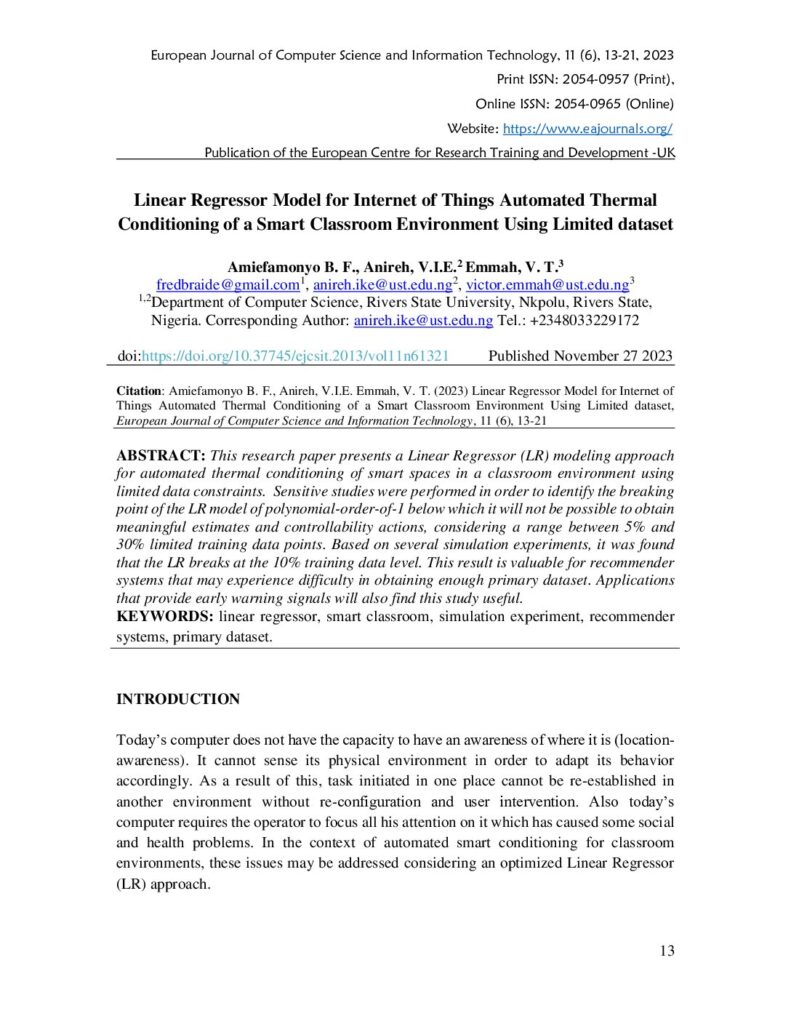 European Journal of Computer Science and Information Technology, 11 (6), 13-21, 2023
Print ISSN: 2054-0957 (Print),
Online ISSN: 2054-0965 (Online)
Website: https://www.eajournals.org/
Publication of the European Centre for Research Training and Development -UK

Linear Regressor Model for Internet of Things Automated Thermal Conditioning of a Smart Classroom Environment Using Limited dataset

Amiefamonyo B. F., Anireh, V.I.E.$^2$ Emmah, V. T.$^3$
fredbraide@gmail.com$^1$, anireh.ike@ust.edu.ng$^2$, victor.emmah@ust.edu.ng$^3$
$^{1,2}$Department of Computer Science, Rivers State University, Nkpolu, Rivers State, Nigeria. Corresponding Author: anireh.ike@ust.edu.ng Tel.: +2348033229172

doi:https://doi.org/10.37745/ejcsit.2013/vol11n61321 Published November 27 2023

Citation: Amiefamonyo B. F., Anireh, V.I.E. Emmah, V. T. (2023) Linear Regressor Model for Internet of Things Automated Thermal Conditioning of a Smart Classroom Environment Using Limited dataset, European Journal of Computer Science and Information Technology, 11 (6), 13-21

ABSTRACT: This research paper presents a Linear Regressor (LR) modeling approach for automated thermal conditioning of smart spaces in a classroom environment using limited data constraints. Sensitive studies were performed in order to identify the breaking point of the LR model of polynomial-order-of-1 below which it will not be possible to obtain meaningful estimates and controllability actions, considering a range between 5% and 30% limited training data points. Based on several simulation experiments, it was found that the LR breaks at the 10% training data level. This result is valuable for recommender systems that may experience difficulty in obtaining enough primary dataset. Applications that provide early warning signals will also find this study useful.
KEYWORDS: linear regressor, smart classroom, simulation experiment, recommender systems, primary dataset.

INTRODUCTION

Today's computer does not have the capacity to have an awareness of where it is (location-awareness). It cannot sense its physical environment in order to adapt its behavior accordingly. As a result of this, task initiated in one place cannot be re-established in another environment without re-configuration and user intervention. Also today's computer requires the operator to focus all his attention on it which has caused some social and health problems. In the context of automated smart conditioning for classroom environments, these issues may be addressed considering an optimized Linear Regressor (LR) approach.

13